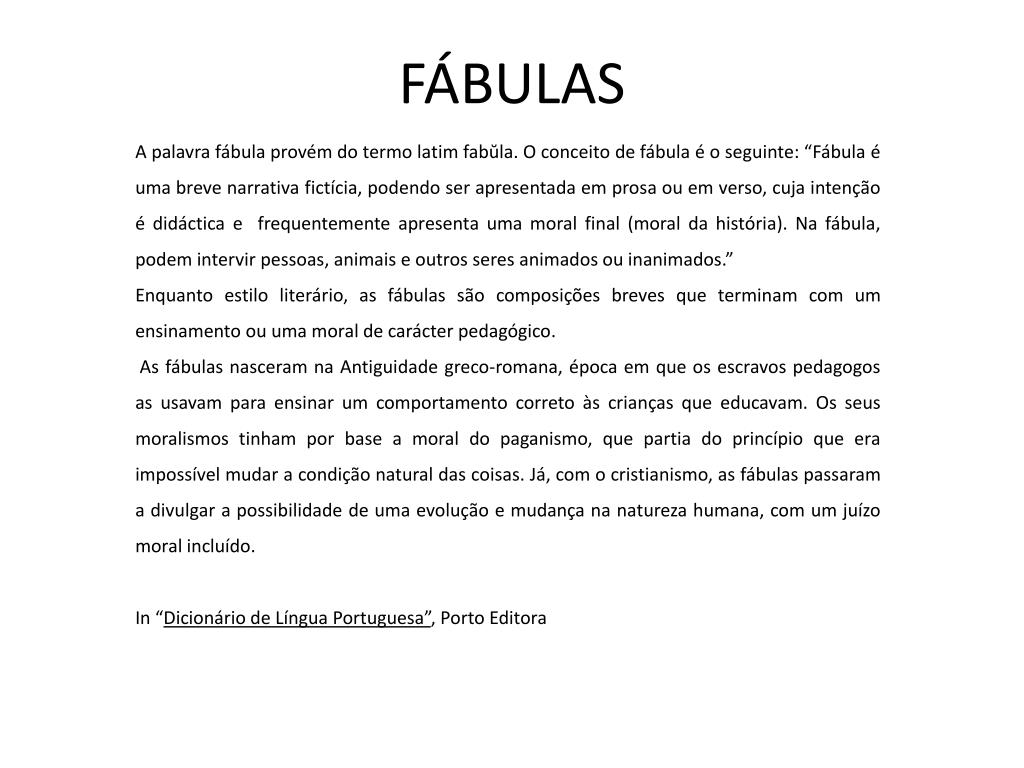 FÁBULAS

A palavra fábula provém do termo latim fabŭla. O conceito de fábula é o seguinte: “Fábula é uma breve narrativa fictícia, podendo ser apresentada em prosa ou em verso, cuja intenção é didáctica e frequentemente apresenta uma moral final (moral da história). Na fábula, podem intervir pessoas, animais e outros seres animados ou inanimados.”
Enquanto estilo literário, as fábulas são composições breves que terminam com um ensinamento ou uma moral de carácter pedagógico.
As fábulas nasceram na Antiguidade greco-romana, época em que os escravos pedagogos as usavam para ensinar um comportamento correto às crianças que educavam. Os seus moralismos tinham por base a moral do paganismo, que partia do princípio que era impossível mudar a condição natural das coisas. Já, com o cristianismo, as fábulas passaram a divulgar a possibilidade de uma evolução e mudança na natureza humana, com um juízo moral incluído.

In “Dicionário de Língua Portuguesa”, Porto Editora